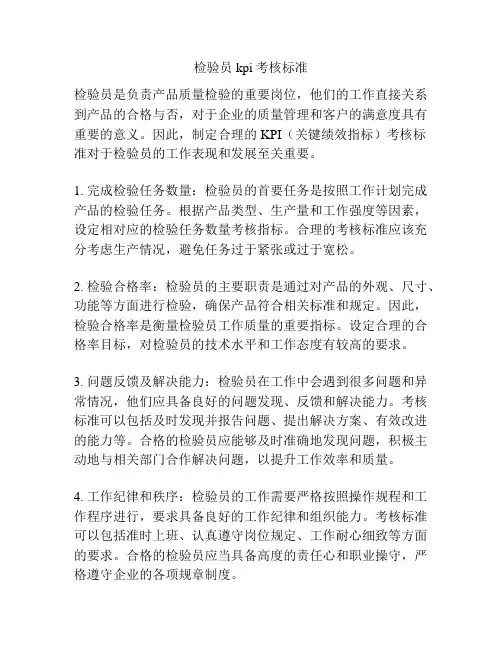 检验员 kpi 考核标准

检验员是负责产品质量检验的重要岗位，他们的工作直接关系到产品的合格与否，对于企业的质量管理和客户的满意度具有重要的意义。因此，制定合理的 KPI（关键绩效指标）考核标准对于检验员的工作表现和发展至关重要。

1. 完成检验任务数量：检验员的首要任务是按照工作计划完成产品的检验任务。根据产品类型、生产量和工作强度等因素，设定相对应的检验任务数量考核指标。合理的考核标准应该充分考虑生产情况，避免任务过于紧张或过于宽松。

2. 检验合格率：检验员的主要职责是通过对产品的外观、尺寸、功能等方面进行检验，确保产品符合相关标准和规定。因此，检验合格率是衡量检验员工作质量的重要指标。设定合理的合格率目标，对检验员的技术水平和工作态度有较高的要求。

3. 问题反馈及解决能力：检验员在工作中会遇到很多问题和异常情况，他们应具备良好的问题发现、反馈和解决能力。考核标准可以包括及时发现并报告问题、提出解决方案、有效改进的能力等。合格的检验员应能够及时准确地发现问题，积极主动地与相关部门合作解决问题，以提升工作效率和质量。

4. 工作纪律和秩序：检验员的工作需要严格按照操作规程和工作程序进行，要求具备良好的工作纪律和组织能力。考核标准可以包括准时上班、认真遵守岗位规定、工作耐心细致等方面的要求。合格的检验员应当具备高度的责任心和职业操守，严格遵守企业的各项规章制度。